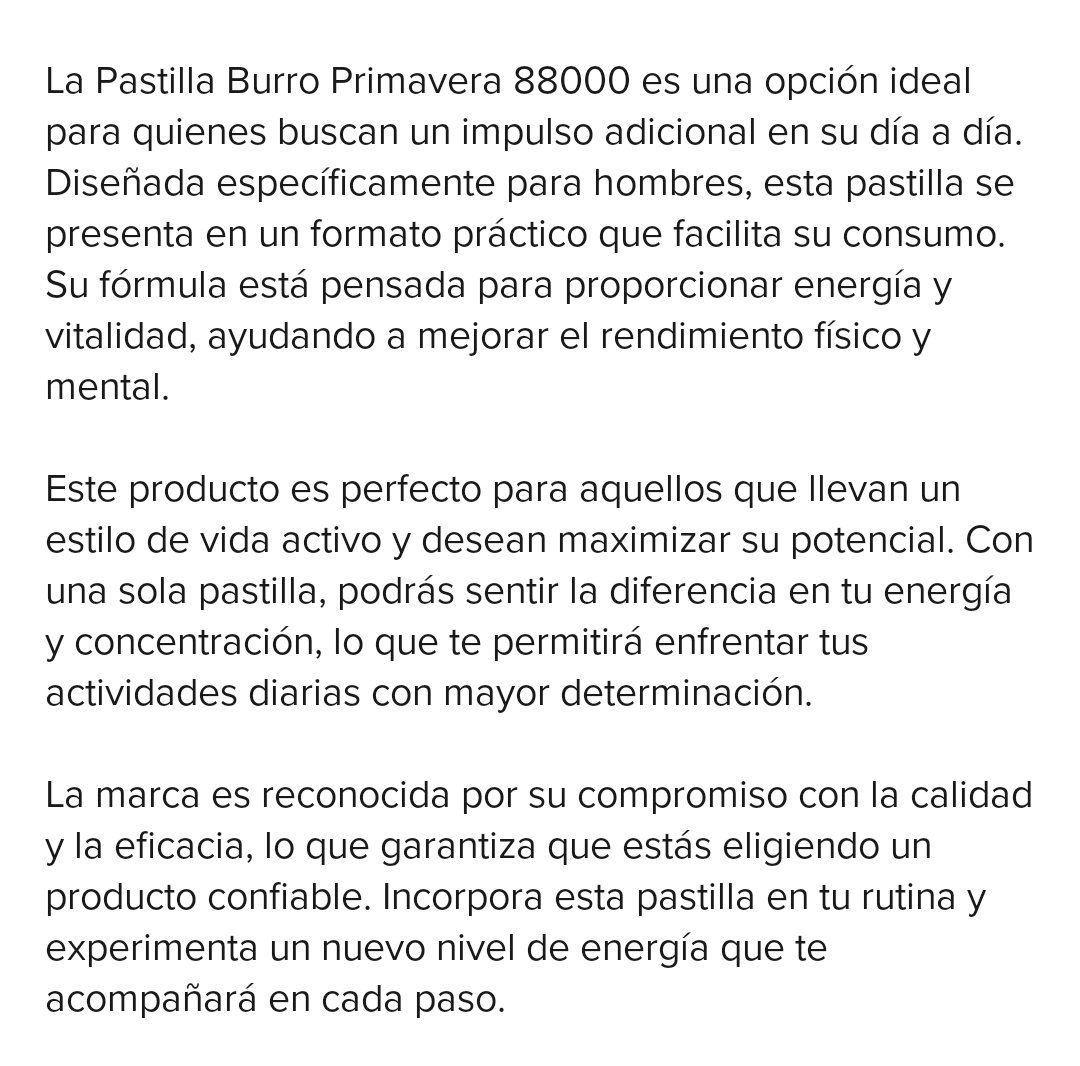 La Pastilla Burro Primavera 88000 es una opción ideal para quienes buscan un impulso adicional en su día a día. Diseñada específicamente para hombres, esta pastilla se presenta en un formato práctico que facilita su consumo. Su fórmula está pensada para proporcionar energía y vitalidad, ayudando a mejorar el rendimiento físico y mental.

Este producto es perfecto para aquellos que llevan un estilo de vida activo y desean maximizar su potencial. Con una sola pastilla, podrás sentir la diferencia en tu energía y concentración, lo que te permitirá enfrentar tus actividades diarias con mayor determinación.

La marca es reconocida por su compromiso con la calidad y la eficacia, lo que garantiza que estás eligiendo un producto confiable. Incorpora esta pastilla en tu rutina y experimenta un nuevo nivel de energía que te acompañará en cada paso.